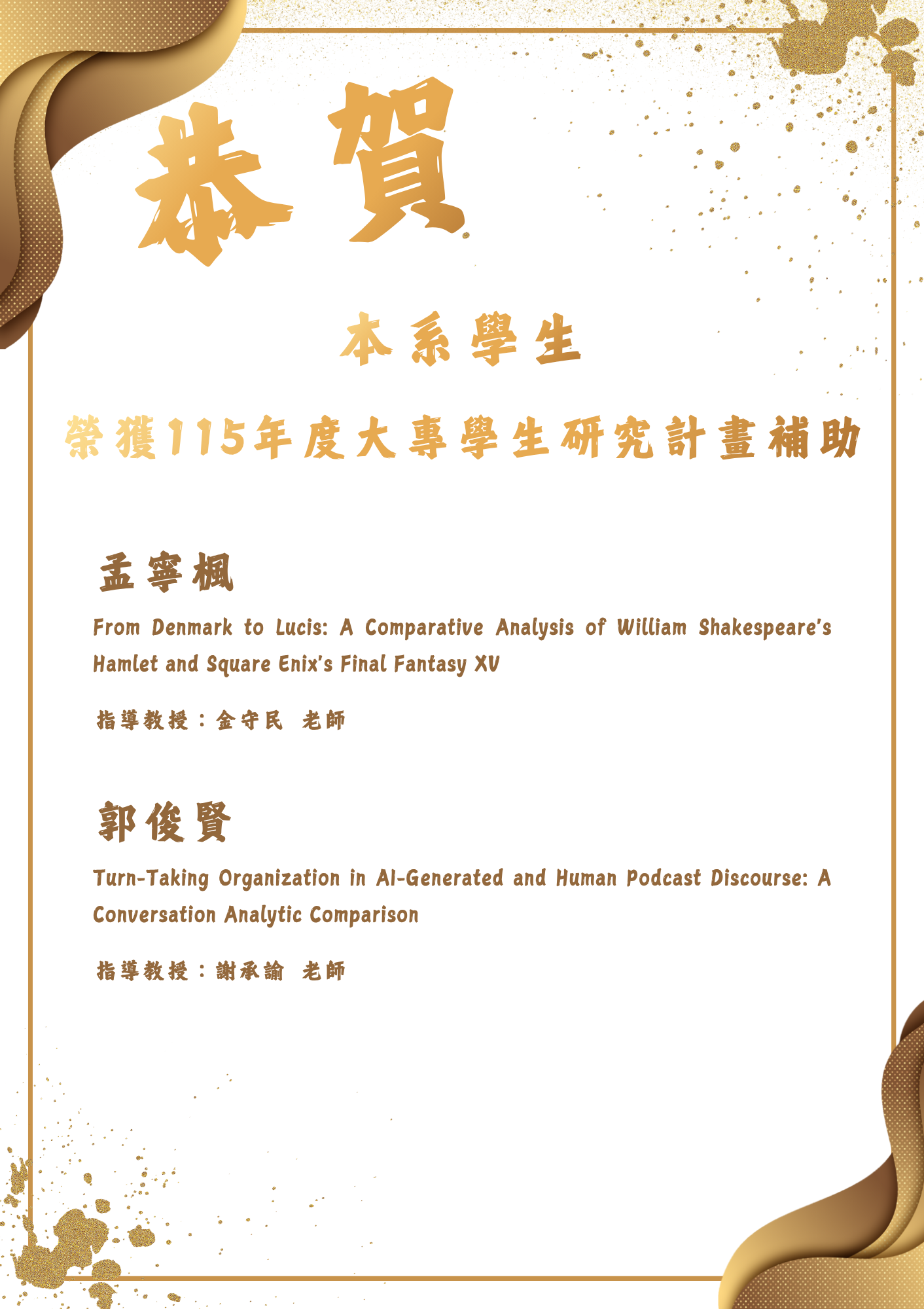 恭賀

本系學生

榮獲115年度大專學生研究計畫補助

孟寧楓

From Denmark to Lucis: A Comparative Analysis of William Shakespeare's Hamlet and Square Enix's Final Fantasy XV

指導教授：金守民 老師

郭俊賢

Turn-Taking Organization in AI-Generated and Human Podcast Discourse: A Conversation Analytic Comparison

指導教授：謝承諭 老師